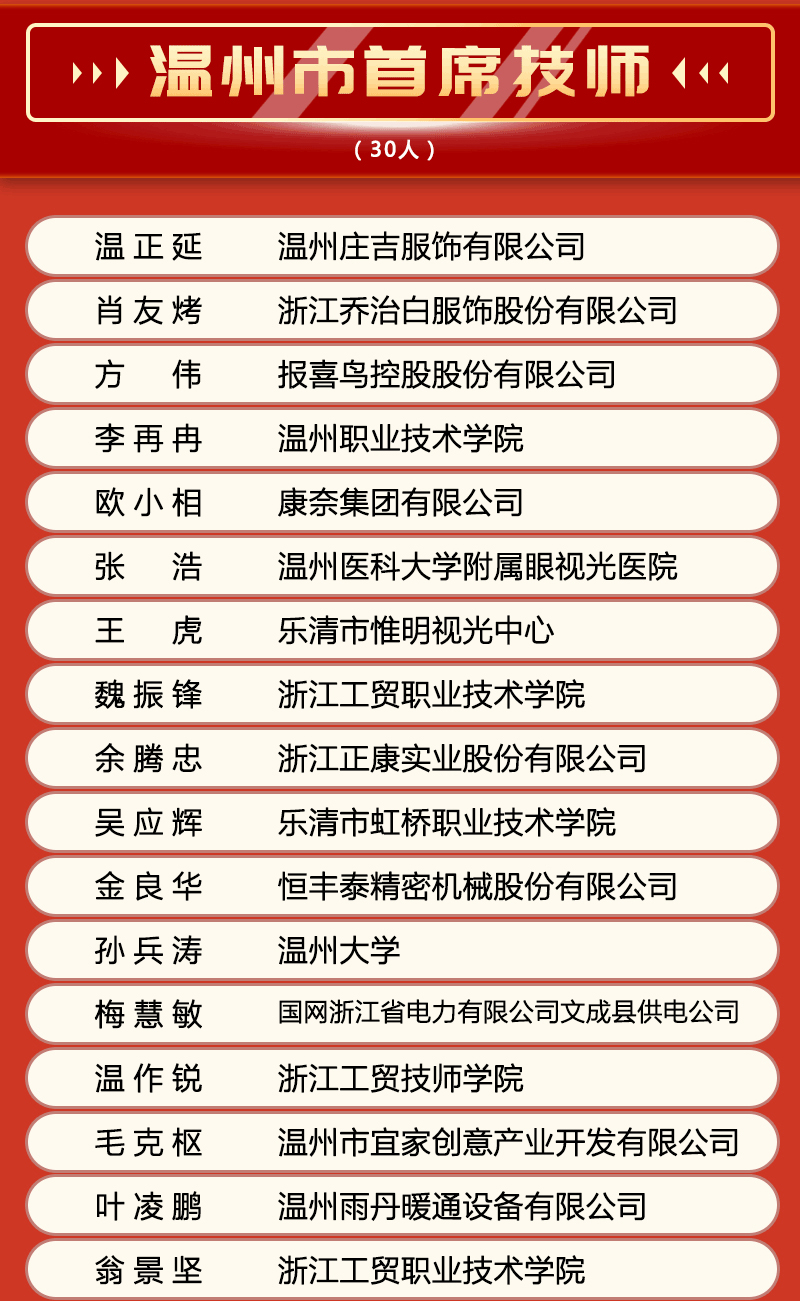 温州市首席技师

（30人）

温正延 温州庄吉服饰有限公司

肖友烤 浙江乔治白服饰股份有限公司

方伟 报喜鸟控股股份有限公司

李再冉 温州职业技术学院

欧小相 康奈集团有限公司

张浩 温州医科大学附属眼视光医院

王虎 乐清市惟明视光中心

魏振锋 浙江工贸职业技术学院

余腾忠 浙江正康实业股份有限公司

吴应辉 乐清市虹桥职业技术学院

金良华 恒丰泰精密机械股份有限公司

孙兵涛 温州大学

梅慧敏 国网浙江省电力有限公司文成县供电公司

温作锐 浙江工贸技师学院

毛克枢 温州市宜家创意产业开发有限公司

叶凌鹏 温州雨丹暖通设备有限公司

翁景坚 浙江工贸职业技术学院